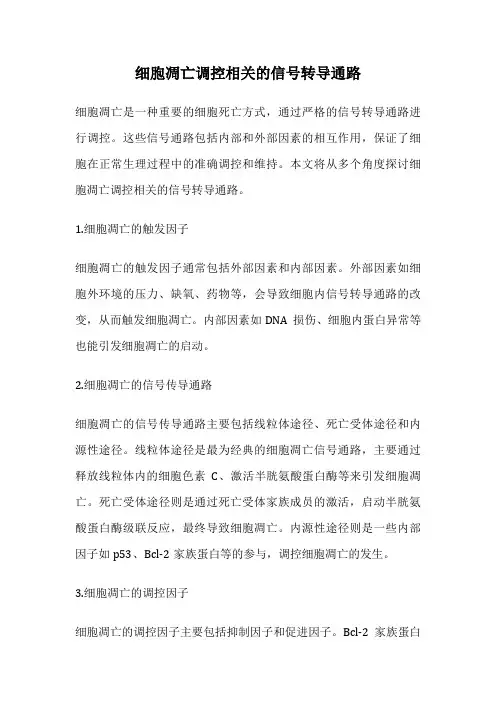 细胞凋亡调控相关的信号转导通路

细胞凋亡是一种重要的细胞死亡方式，通过严格的信号转导通路进行调控。这些信号通路包括内部和外部因素的相互作用，保证了细胞在正常生理过程中的准确调控和维持。本文将从多个角度探讨细胞凋亡调控相关的信号转导通路。

1.细胞凋亡的触发因子

细胞凋亡的触发因子通常包括外部因素和内部因素。外部因素如细胞外环境的压力、缺氧、药物等，会导致细胞内信号转导通路的改变，从而触发细胞凋亡。内部因素如 DNA 损伤、细胞内蛋白异常等也能引发细胞凋亡的启动。

2.细胞凋亡的信号传导通路

细胞凋亡的信号传导通路主要包括线粒体途径、死亡受体途径和内源性途径。线粒体途径是最为经典的细胞凋亡信号通路，主要通过释放线粒体内的细胞色素 C、激活半胱氨酸蛋白酶等来引发细胞凋亡。死亡受体途径则是通过死亡受体家族成员的激活，启动半胱氨酸蛋白酶级联反应，最终导致细胞凋亡。内源性途径则是一些内部因子如 p53、Bcl-2 家族蛋白等的参与，调控细胞凋亡的发生。

3.细胞凋亡的调控因子

细胞凋亡的调控因子主要包括抑制因子和促进因子。Bcl-2 家族蛋白